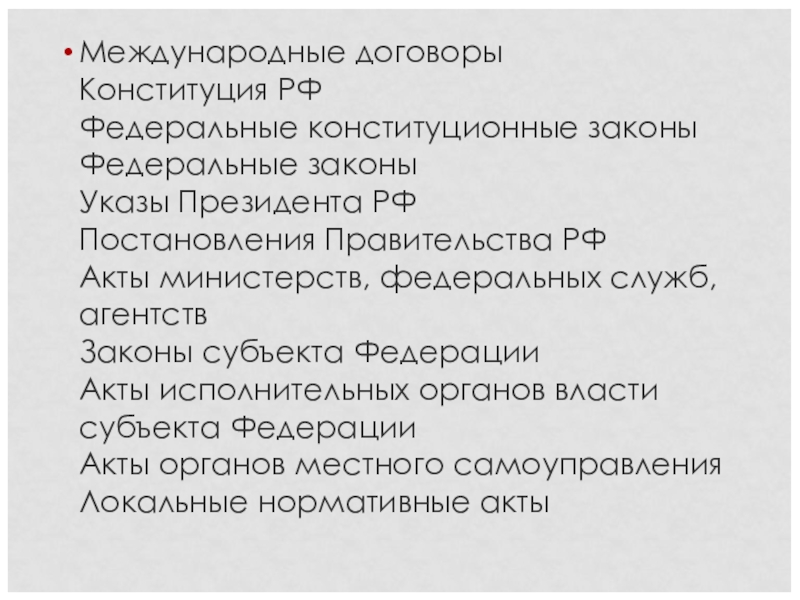 • Международные договоры
Конституция РФ
Федеральные конституционные законы
Федеральные законы
Указы Президента РФ
Постановления Правительства РФ
Акты министерств, федеральных служб, агентств
Законы субъекта Федерации
Акты исполнительных органов власти субъекта Федерации
Акты органов местного самоуправления
Локальные нормативные акты